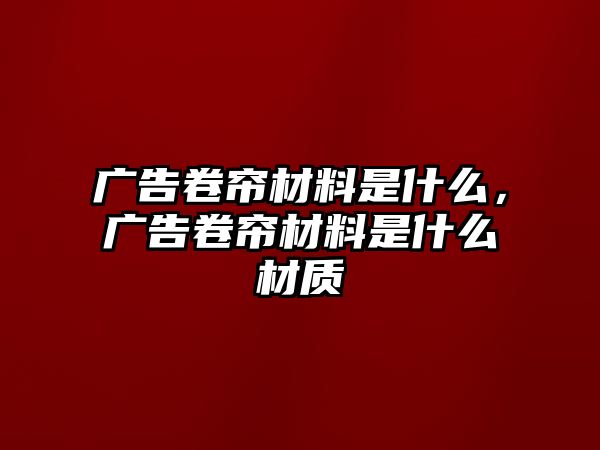 广告卷帘材料是什么，广告卷帘材料是什么材质